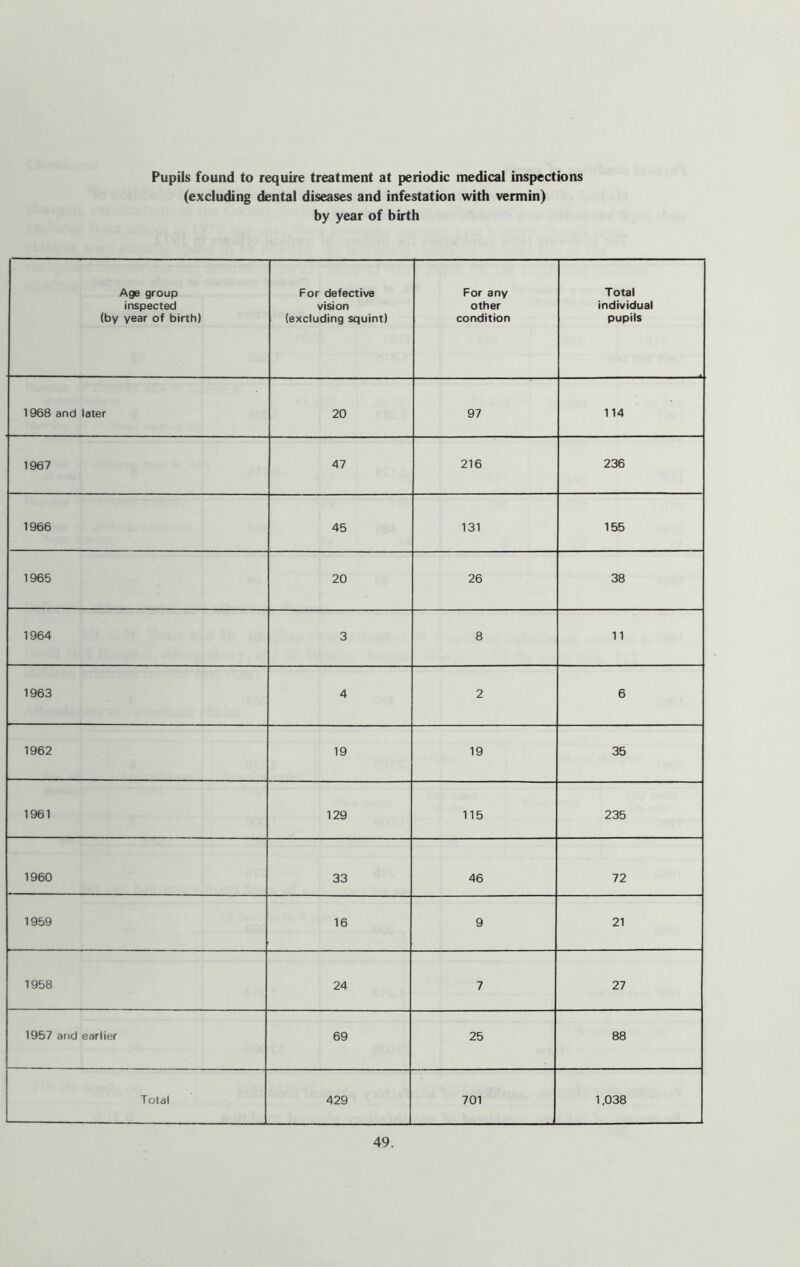 Pupils found to require treatment at periodic medical inspections (excluding dental diseases and infestation with vermin) by year of birth

| Age group inspected (by year of birth) | For defective vision (excluding squint) | For any other condition | Total individual pupils |
|---|---|---|---|
| 1968 and later | 20 | 97 | 114 |
| 1967 | 47 | 216 | 236 |
| 1966 | 45 | 131 | 155 |
| 1965 | 20 | 26 | 38 |
| 1964 | 3 | 8 | 11 |
| 1963 | 4 | 2 | 6 |
| 1962 | 19 | 19 | 35 |
| 1961 | 129 | 115 | 235 |
| 1960 | 33 | 46 | 72 |
| 1959 | 16 | 9 | 21 |
| 1958 | 24 | 7 | 27 |
| 1957 and earlier | 69 | 25 | 88 |
| Total | 429 | 701 | 1,038 |

49.